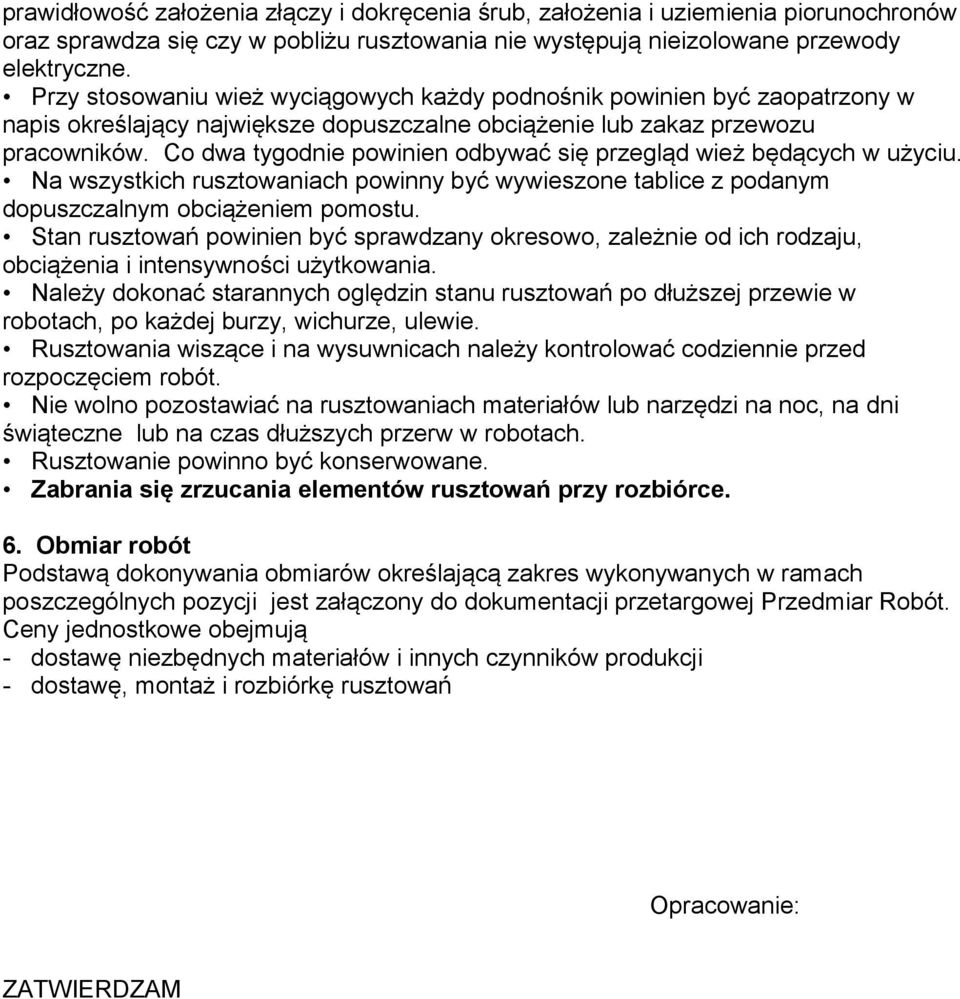 prawidłowość założenia złączy i dokręcenia śrub, założenia i uziemienia piorunochronów oraz sprawdza się czy w pobliżu rusztowania nie występują nieizolowane przewody elektryczne.

• Przy stosowaniu wież wyciągowych każdy podnośnik powinien być zaopatrzony w napis określający największe dopuszczalne obciążenie lub zakaz przewozu pracowników. Co dwa tygodnie powinien odbywać się przegląd wież będących w użyciu.
• Na wszystkich rusztowaniach powinny być wywieszone tablice z podanym dopuszczalnym obciążeniem pomostu.
• Stan rusztowań powinien być sprawdzany okresowo, zależnie od ich rodzaju, obciążenia i intensywności użytkowania.
• Należy dokonać starannych oględzin stanu rusztowań po dłuższej przewie w robotach, po każdej burzy, wichurze, ulewie.
• Rusztowania wiszące i na wysuwnicach należy kontrolować codziennie przed rozpoczęciem robót.
• Nie wolno pozostawiać na rusztowaniach materiałów lub narzędzi na noc, na dni świąteczne lub na czas dłuższych przerw w robotach.
• Rusztowanie powinno być konserwowane.
• Zabrania się zrzucania elementów rusztowań przy rozbiórce.

6. Obmiar robót
Podstawą dokonywania obmiarów określającą zakres wykonywanych w ramach poszczególnych pozycji jest załączony do dokumentacji przetargowej Przedmiar Robót.
Ceny jednostkowe obejmują
- dostawę niezbędnych materiałów i innych czynników produkcji
- dostawę, montaż i rozbiórkę rusztowań

Opracowanie:

ZATWIERDZAM